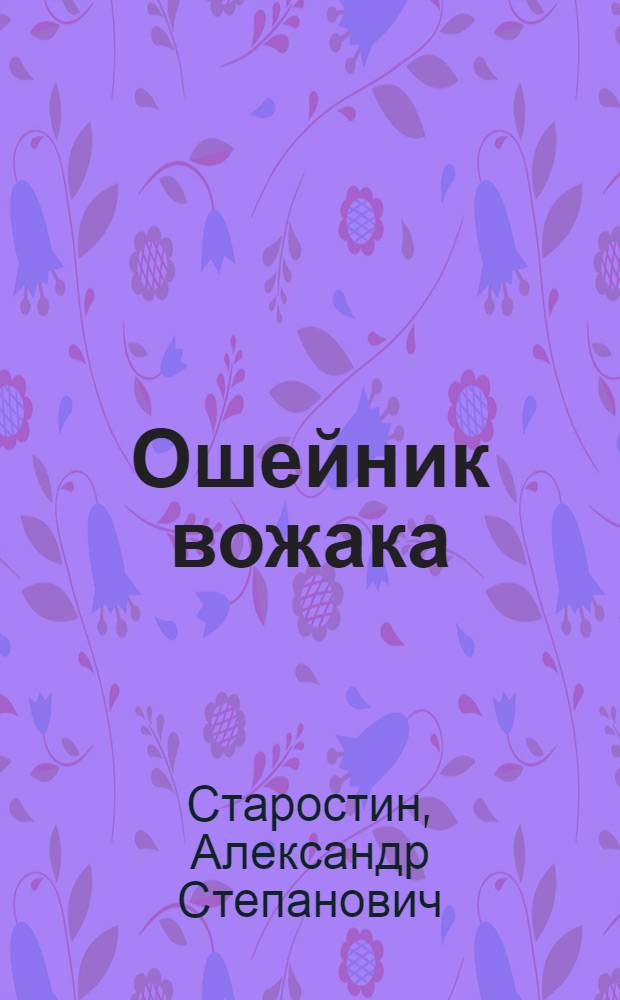 Ошейник вожака

Старостин, Александр Степанович